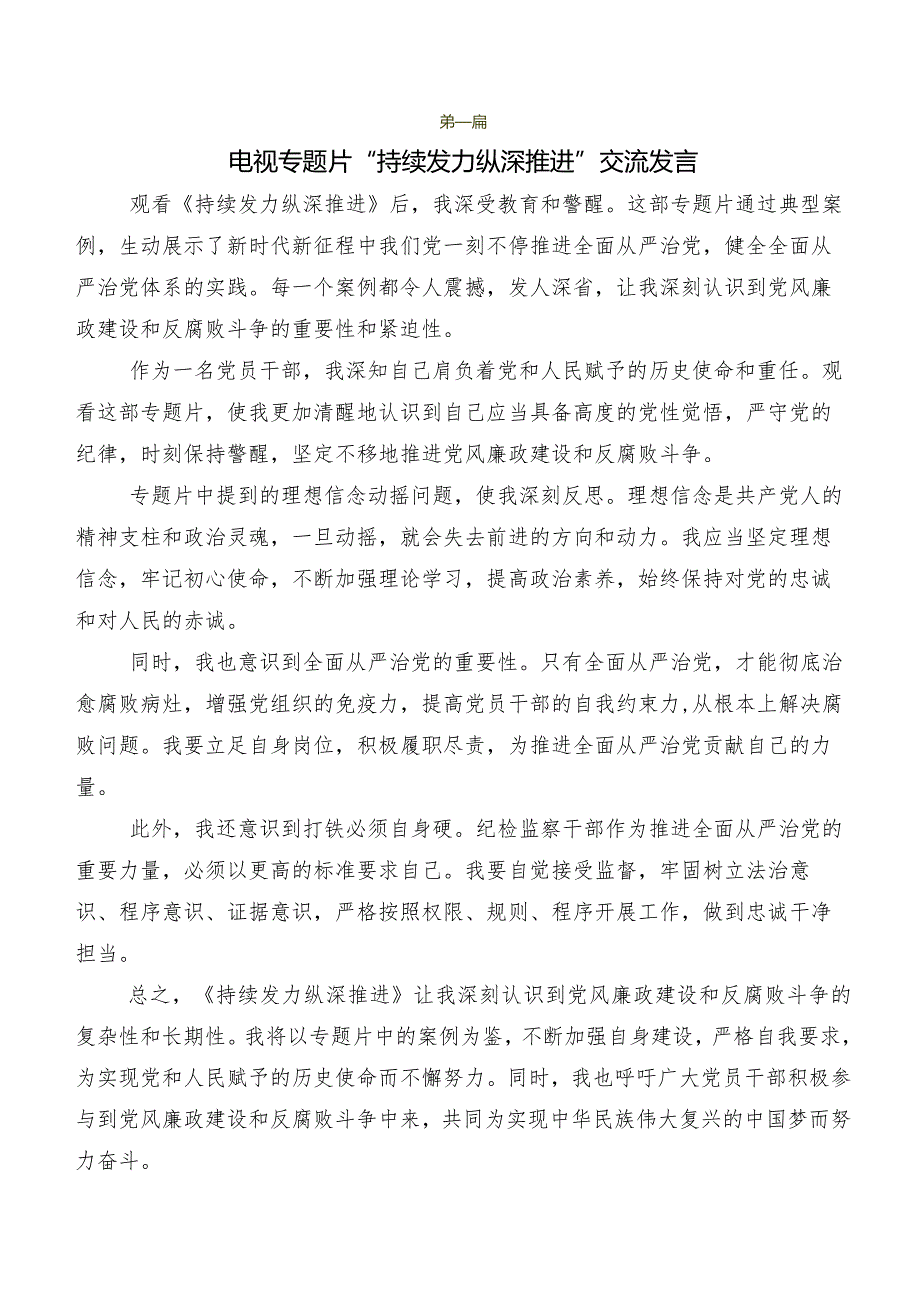 第一篇

电视专题片“持续发力纵深推进”交流发言

观看《持续发力纵深推进》后，我深受教育和警醒。这部专题片通过典型案例，生动展示了新时代新征程中我们党一刻不停推进全面从严治党，健全全面从严治党体系的实践。每一个案例都令人震撼，发人深省，让我深刻认识到党风廉政建设和反腐败斗争的重要性和紧迫性。

作为一名党员干部，我深知自己肩负着党和人民赋予的历史使命和重任。观看这部专题片，使我更加清醒地认识到自己应当具备高度的党性觉悟，严守党的纪律，时刻保持警醒，坚定不移地推进党风廉政建设和反腐败斗争。

专题片中提到的理想信念动摇问题，使我深刻反思。理想信念是共产党人的精神支柱和政治灵魂，一旦动摇，就会失去前进的方向和动力。我应当坚定理想信念，牢记初心使命，不断加强理论学习，提高政治素养，始终保持对党的忠诚和对人民的赤诚。

同时，我也意识到全面从严治党的重要性。只有全面从严治党，才能彻底治愈腐败病灶，增强党组织的免疫力，提高党员干部的自我约束力,从根本上解决腐败问题。我要立足自身岗位，积极履职尽责，为推进全面从严治党贡献自己的力量。

此外，我还意识到打铁必须自身硬。纪检监察干部作为推进全面从严治党的重要力量，必须以更高的标准要求自己。我要自觉接受监督，牢固树立法治意识、程序意识、证据意识，严格按照权限、规则、程序开展工作，做到忠诚干净担当。

总之，《持续发力纵深推进》让我深刻认识到党风廉政建设和反腐败斗争的复杂性和长期性。我将以专题片中的案例为鉴，不断加强自身建设，严格自我要求，为实现党和人民赋予的历史使命而不懈努力。同时，我也呼吁广大党员干部积极参与到党风廉政建设和反腐败斗争中来，共同为实现中华民族伟大复兴的中国梦而努力奋斗。